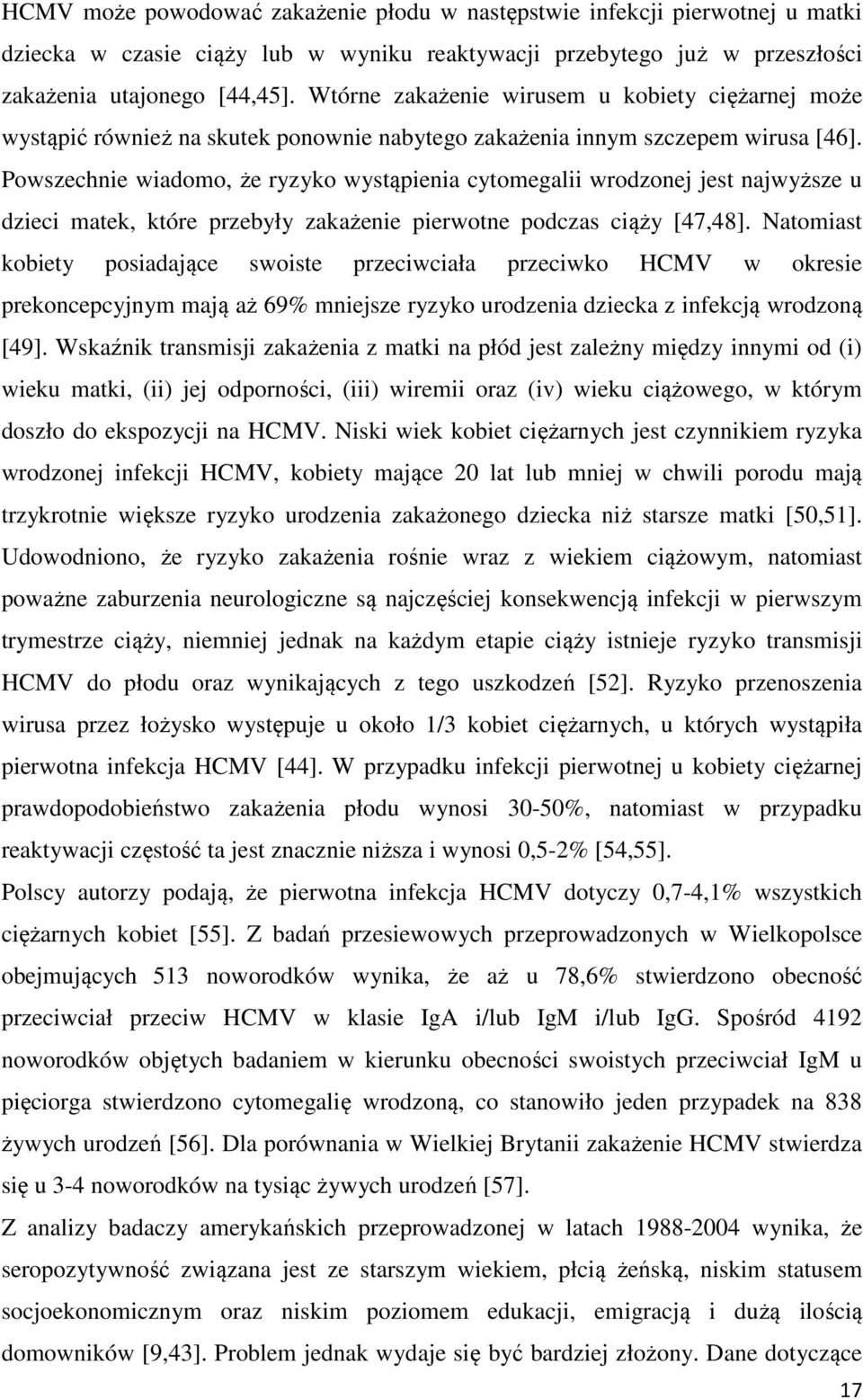 HCMV może powodować zakażenie płodu w następstwie infekcji pierwotnej u matki dziecka w czasie ciąży lub w wyniku reaktywacji przebytego już w przeszłości zakażenia utajonego [44,45]. Wtórne zakażenie wirusem u kobiety ciężarnej może wystąpić również na skutek ponownie nabytego zakażenia innym szczepem wirusa [46]. Powszechnie wiadomo, że ryzyko wystąpienia cytomegalii wrodzonej jest najwyższe u dzieci matek, które przebyły zakażenie pierwotne podczas ciąży [47,48]. Natomiast kobiety posiadające swoiste przeciwciała przeciwko HCMV w okresie prekoncepcyjnym mają aż 69% mniejsze ryzyko urodzenia dziecka z infekcją wrodzoną [49]. Wskaźnik transmisji zakażenia z matki na płód jest zależny między innymi od (i) wieku matki, (ii) jej odporności, (iii) wiremii oraz (iv) wieku ciążowego, w którym doszło do ekspozycji na HCMV. Niski wiek kobiet ciężarnych jest czynnikiem ryzyka wrodzonej infekcji HCMV, kobiety mające 20 lat lub mniej w chwili porodu mają trzykrotnie większe ryzyko urodzenia zakażonego dziecka niż starsze matki [50,51]. Udowodniono, że ryzyko zakażenia rośnie wraz z wiekiem ciążowym, natomiast poważne zaburzenia neurologiczne są najczęściej konsekwencją infekcji w pierwszym trymestrze ciąży, niemniej jednak na każdym etapie ciąży istnieje ryzyko transmisji HCMV do płodu oraz wynikających z tego uszkodzeń [52]. Ryzyko przenoszenia wirusa przez łożysko występuje u około 1/3 kobiet ciężarnych, u których wystąpiła pierwotna infekcja HCMV [44]. W przypadku infekcji pierwotnej u kobiety ciężarnej prawdopodobieństwo zakażenia płodu wynosi 30-50%, natomiast w przypadku reaktywacji częstość ta jest znacznie niższa i wynosi 0,5-2% [54,55].

Polscy autorzy podają, że pierwotna infekcja HCMV dotyczy 0,7-4,1% wszystkich ciężarnych kobiet [55]. Z badań przesiewowych przeprowadzonych w Wielkopolsce obejmujących 513 noworodków wynika, że aż u 78,6% stwierdzono obecność przeciwciał przeciw HCMV w klasie IgA i/lub IgM i/lub IgG. Spośród 4192 noworodków objętych badaniem w kierunku obecności swoistych przeciwciał IgM u pięciorga stwierdzono cytomegalię wrodzoną, co stanowiło jeden przypadek na 838 żywych urodzeń [56]. Dla porównania w Wielkiej Brytanii zakażenie HCMV stwierdza się u 3-4 noworodków na tysiąc żywych urodzeń [57].

Z analizy badaczy amerykańskich przeprowadzonej w latach 1988-2004 wynika, że seropozytywność związana jest ze starszym wiekiem, płcią żeńską, niskim statusem socjoekonomicznym oraz niskim poziomem edukacji, emigracją i dużą ilością domowników [9,43]. Problem jednak wydaje się być bardziej złożony. Dane dotyczące

17